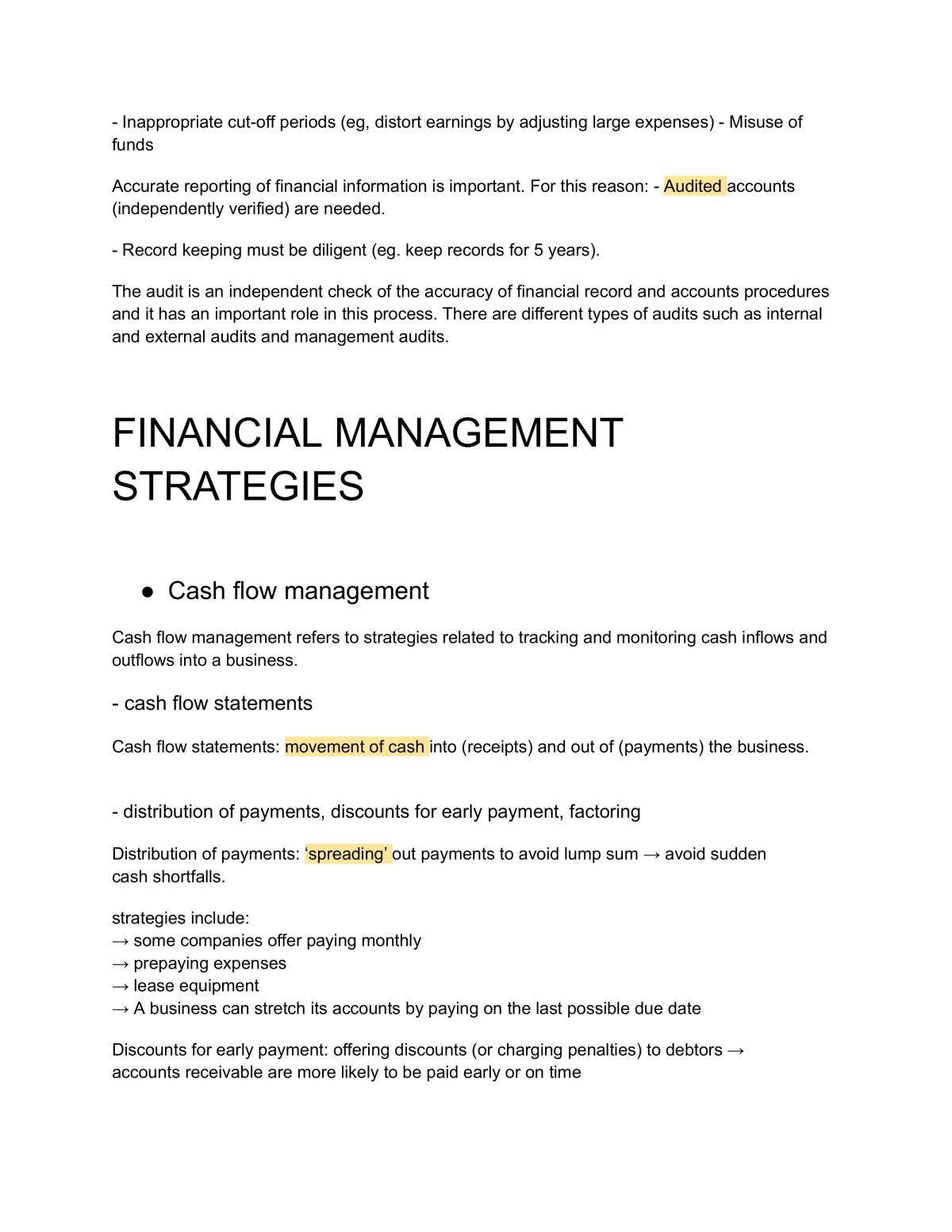 - Inappropriate cut-off periods (eg, distort earnings by adjusting large expenses) - Misuse of funds

Accurate reporting of financial information is important. For this reason: - Audited accounts (independently verified) are needed.

- Record keeping must be diligent (eg. keep records for 5 years).

The audit is an independent check of the accuracy of financial record and accounts procedures and it has an important role in this process. There are different types of audits such as internal and external audits and management audits.

FINANCIAL MANAGEMENT STRATEGIES

• Cash flow management

Cash flow management refers to strategies related to tracking and monitoring cash inflows and outflows into a business.

- cash flow statements

Cash flow statements: movement of cash into (receipts) and out of (payments) the business.

- distribution of payments, discounts for early payment, factoring

Distribution of payments: 'spreading' out payments to avoid lump sum → avoid sudden cash shortfalls.

strategies include:
→ some companies offer paying monthly
→ prepaying expenses
→ lease equipment
→ A business can stretch its accounts by paying on the last possible due date

Discounts for early payment: offering discounts (or charging penalties) to debtors → accounts receivable are more likely to be paid early or on time